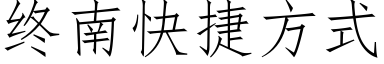 终南快捷方式